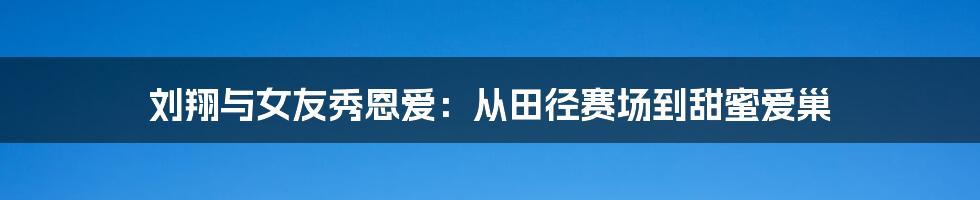 刘翔与女友秀恩爱：从田径赛场到甜蜜爱巢